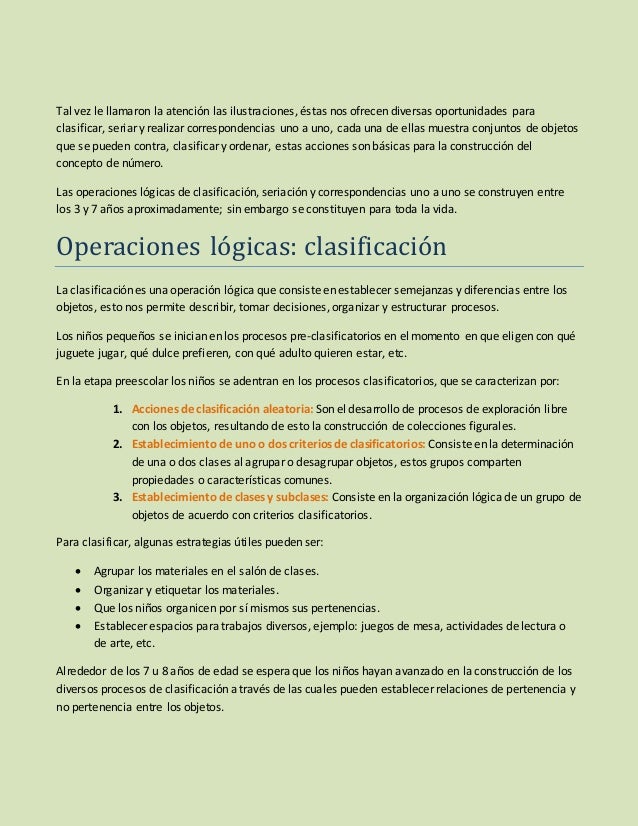 Tal vez le llamaron la atención las ilustraciones, éstas nos ofrecen diversas oportunidades para clasificar, seriar y realizar correspondencias uno a uno, cada una de ellas muestra conjuntos de objetos que se pueden contra, clasificar y ordenar, estas acciones son básicas para la construcción del concepto de número.

Las operaciones lógicas de clasificación, seriación y correspondencias uno a uno se construyen entre los 3 y 7 años aproximadamente; sin embargo se constituyen para toda la vida.

Operaciones lógicas: clasificación

La clasificación es una operación lógica que consiste en establecer semejanzas y diferencias entre los objetos, esto nos permite describir, tomar decisiones, organizar y estructurar procesos.

Los niños pequeños se inician en los procesos pre-clasificatorios en el momento en que eligen con qué juguete jugar, qué dulce prefieren, con qué adulto quieren estar, etc.

En la etapa preescolar los niños se adentran en los procesos clasificatorios, que se caracterizan por:

1. Acciones de clasificación aleatoria: Son el desarrollo de procesos de exploración libre con los objetos, resultando de esto la construcción de colecciones figurales.
2. Establecimiento de uno o dos criterios de clasificatorios: Consiste en la determinación de una o dos clases al agrupar o desagrupar objetos, estos grupos comparten propiedades o características comunes.
3. Establecimiento de clases y subclases: Consiste en la organización lógica de un grupo de objetos de acuerdo con criterios clasificatorios.

Para clasificar, algunas estrategias útiles pueden ser:

• Agrupar los materiales en el salón de clases.
• Organizar y etiquetar los materiales.
• Que los niños organicen por sí mismos sus pertenencias.
• Establecer espacios para trabajos diversos, ejemplo: juegos de mesa, actividades de lectura o de arte, etc.

Alrededor de los 7 u 8 años de edad se espera que los niños hayan avanzado en la construcción de los diversos procesos de clasificación a través de las cuales pueden establecer relaciones de pertenencia y no pertenencia entre los objetos.